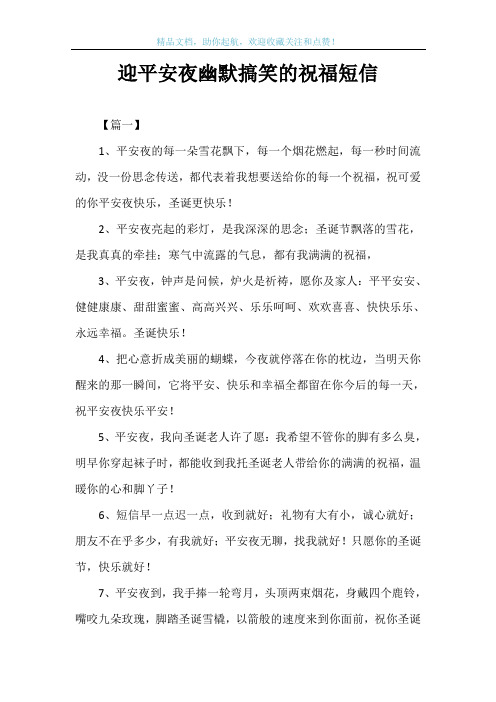 精品文档，助你起航，欢迎收藏关注和点赞！

迎平安夜幽默搞笑的祝福短信

【篇一】

1、平安夜的每一朵雪花飘下，每一个烟花燃起，每一秒时间流动，没一份思念传送，都代表着我想要送给你的每一个祝福，祝可爱的你平安夜快乐，圣诞更快乐！

2、平安夜亮起的彩灯，是我深深的思念；圣诞节飘落的雪花，是我真真的牵挂；寒气中流露的气息，都有我满满的祝福，

3、平安夜，钟声是问候，炉火是祈祷，愿你及家人：平平安安、健健康康、甜甜蜜蜜、高高兴兴、乐乐呵呵、欢欢喜喜、快快乐乐、永远幸福。圣诞快乐！

4、把心意折成美丽的蝴蝶，今夜就停落在你的枕边，当明天你醒来的那一瞬间，它将平安、快乐和幸福全都留在你今后的每一天，祝平安夜快乐平安！

5、平安夜，我向圣诞老人许了愿：我希望不管你的脚有多么臭，明早你穿起袜子时，都能收到我托圣诞老人带给你的满满的祝福，温暖你的心和脚丫子！

6、短信早一点迟一点，收到就好；礼物有大有小，诚心就好；朋友不在乎多少，有我就好；平安夜无聊，找我就好！只愿你的圣诞节，快乐就好！

7、平安夜到，我手捧一轮弯月，头顶两束烟花，身戴四个鹿铃，嘴咬九朵玫瑰，脚踏圣诞雪橇，以箭般的速度来到你面前，祝你圣诞